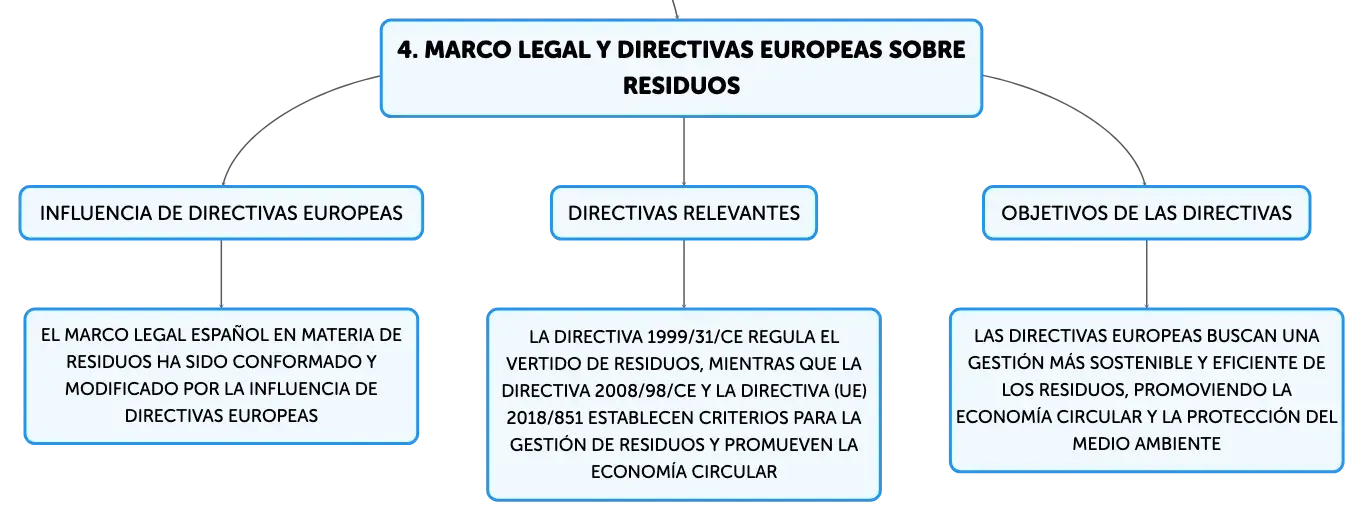 4. MARCO LEGAL Y DIRECTIVAS EUROPEAS SOBRE RESIDUOS

INFLUENCIA DE DIRECTIVAS EUROPEAS

EL MARCO LEGAL ESPAÑOL EN MATERIA DE RESIDUOS HA SIDO CONFORMADO Y MODIFICADO POR LA INFLUENCIA DE DIRECTIVAS EUROPEAS

DIRECTIVAS RELEVANTES

LA DIRECTIVA 1999/31/CE REGULA EL VERTIDO DE RESIDUOS, MIENTRAS QUE LA DIRECTIVA 2008/98/CE Y LA DIRECTIVA (UE) 2018/851 ESTABLECEN CRITERIOS PARA LA GESTIÓN DE RESIDUOS Y PROMUEVEN LA ECONOMÍA CIRCULAR

OBJETIVOS DE LAS DIRECTIVAS

LAS DIRECTIVAS EUROPEAS BUSCAN UNA GESTIÓN MÁS SOSTENIBLE Y EFICIENTE DE LOS RESIDUOS, PROMOVIENDO LA ECONOMÍA CIRCULAR Y LA PROTECCIÓN DEL MEDIO AMBIENTE